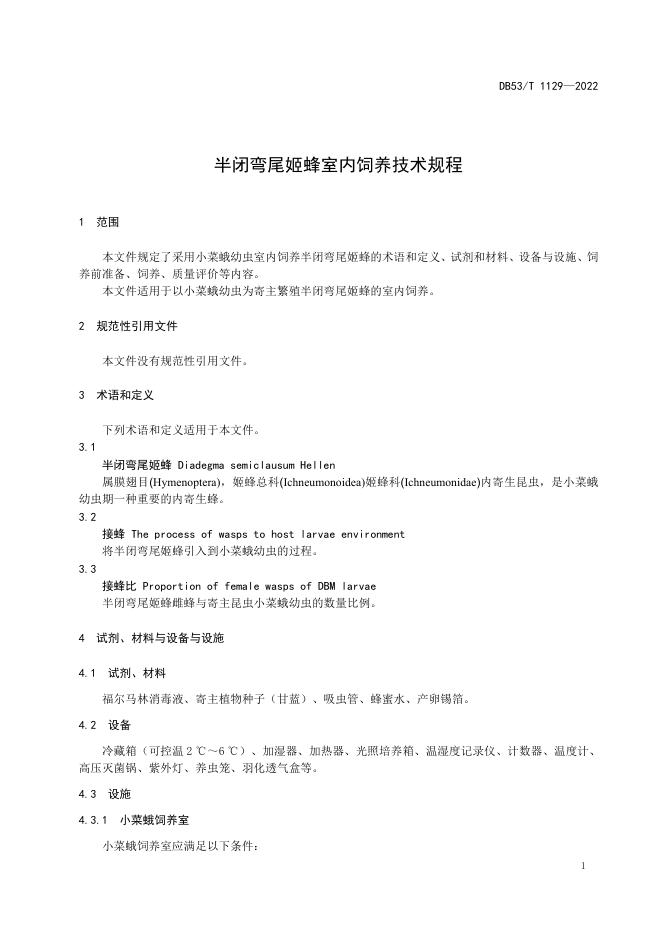 DB53/T 1129—2022

半闭弯尾姬蜂室内饲养技术规程

1 范围

本文件规定了采用小菜蛾幼虫室内饲养半闭弯尾姬蜂的术语和定义、试剂和材料、设备与设施、饲养前准备、饲养、质量评价等内容。
本文件适用于以小菜蛾幼虫为寄主繁殖半闭弯尾姬蜂的室内饲养。

2 规范性引用文件

本文件没有规范性引用文件。

3 术语和定义

下列术语和定义适用于本文件。

3.1
半闭弯尾姬蜂 Diadegma semiclausum Hellen
属膜翅目(Hymenoptera)，姬蜂总科(Ichneumonoidea)姬蜂科(Ichneumonidae)内寄生昆虫，是小菜蛾幼虫期一种重要的内寄生蜂。

3.2
接蜂 The process of wasps to host larvae environment
将半闭弯尾姬蜂引入到小菜蛾幼虫的过程。

3.3
接蜂比 Proportion of female wasps of DBM larvae
半闭弯尾姬蜂雌蜂与寄主昆虫小菜蛾幼虫的数量比例。

4 试剂、材料与设备与设施

4.1 试剂、材料

福尔马林消毒液、寄主植物种子（甘蓝）、吸虫管、蜂蜜水、产卵锡箔。

4.2 设备

冷藏箱（可控温 2 ℃～6 ℃）、加湿器、加热器、光照培养箱、温湿度记录仪、计数器、温度计、高压灭菌锅、紫外灯、养虫笼、羽化透气盒等。

4.3 设施

4.3.1 小菜蛾饲养室

小菜蛾饲养室应满足以下条件：

1